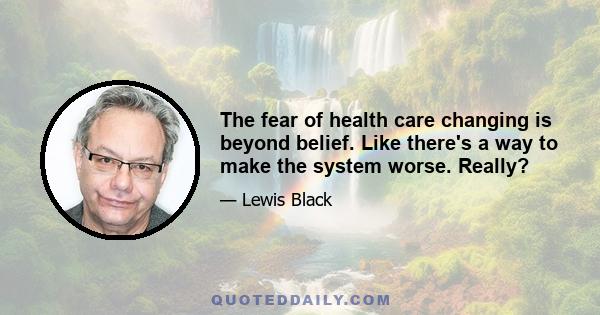 The fear of health care changing is beyond belief. Like there's a way to make the system worse. Really?

— Lewis Black

QUOTEDDAILY.COM